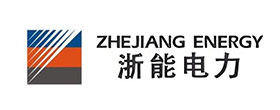 ZHEJIANG ENERGY
浙能电力